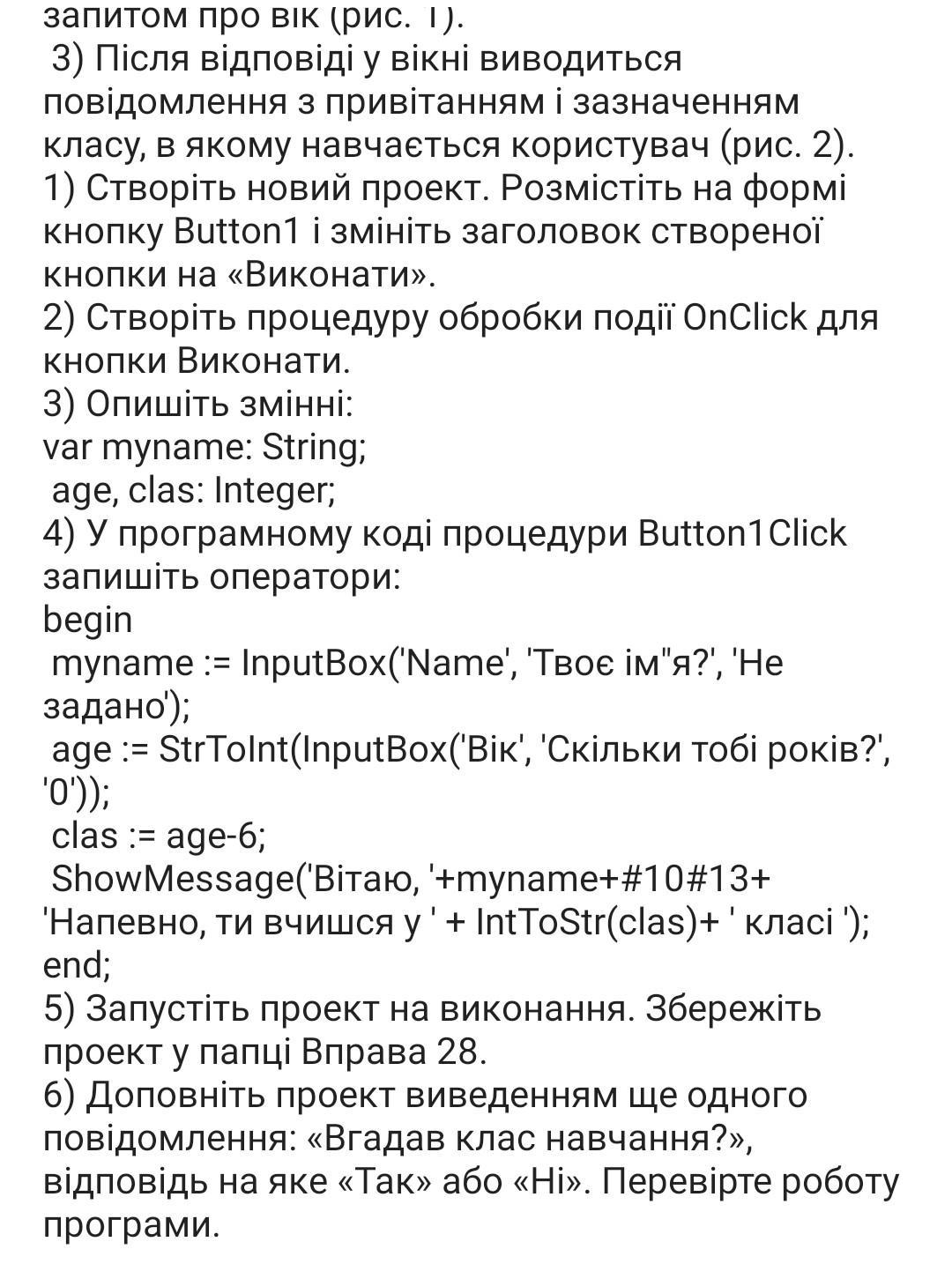 запитом про вік (рис. 1).
3) Після відповіді у вікні виводиться повідомлення з привітанням і зазначенням класу, в якому навчається користувач (рис. 2).
1) Створіть новий проект. Розмістіть на формі кнопку Button1 і змініть заголовок створеної кнопки на «Виконати».
2) Створіть процедуру обробки події OnClick для кнопки Виконати.
3) Опишіть змінні:
var myname: String;
age, clas: Integer;
4) У програмному коді процедури Button1Click запишіть оператори:
begin
myname := InputBox('Name', 'Твоє ім"я?', 'Не задано');
age := StrToInt(InputBox('Вік', 'Скільки тобі років?', '0'));
clas := age-6;
ShowMessage('Вітаю, '+myname+#10#13+ 'Напевно, ти вчишся у ' + IntToStr(clas)+ ' класі ');
end;
5) Запустіть проект на виконання. Збережіть проект у папці Вправа 28.
6) Доповніть проект виведенням ще одного повідомлення: «Вгадав клас навчання?», відповідь на яке «Так» або «Ні». Перевірте роботу програми.